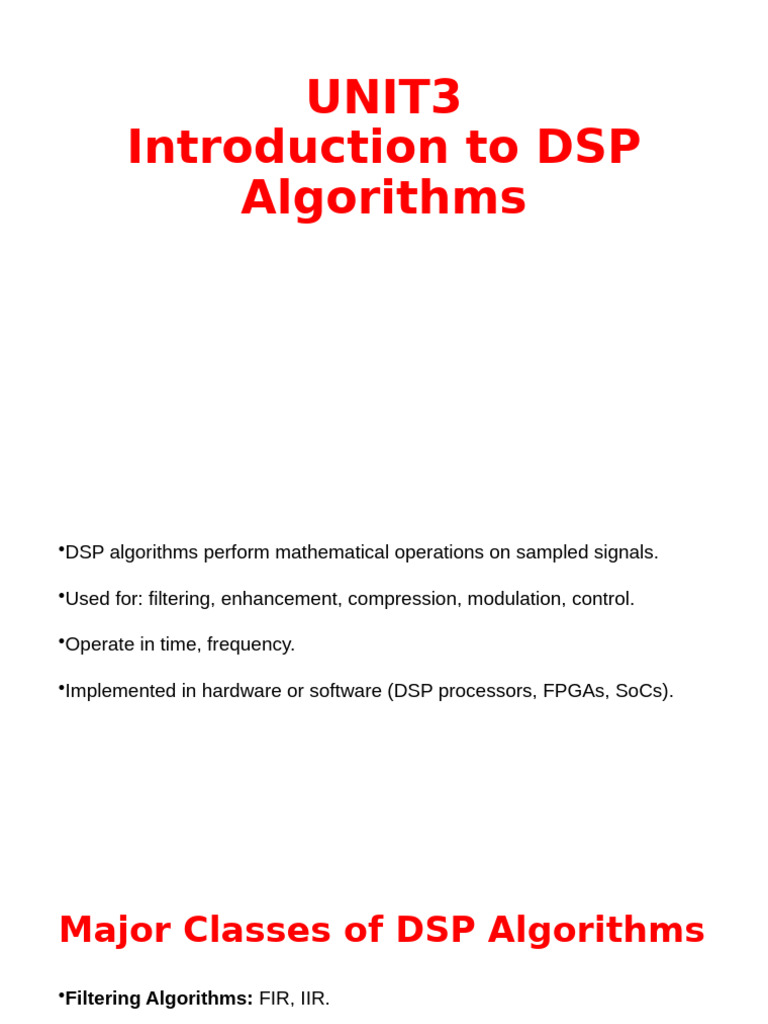 UNIT3
Introduction to DSP Algorithms

•DSP algorithms perform mathematical operations on sampled signals.

•Used for: filtering, enhancement, compression, modulation, control.

•Operate in time, frequency.

•Implemented in hardware or software (DSP processors, FPGAs, SoCs).

Major Classes of DSP Algorithms

•Filtering Algorithms: FIR, IIR.